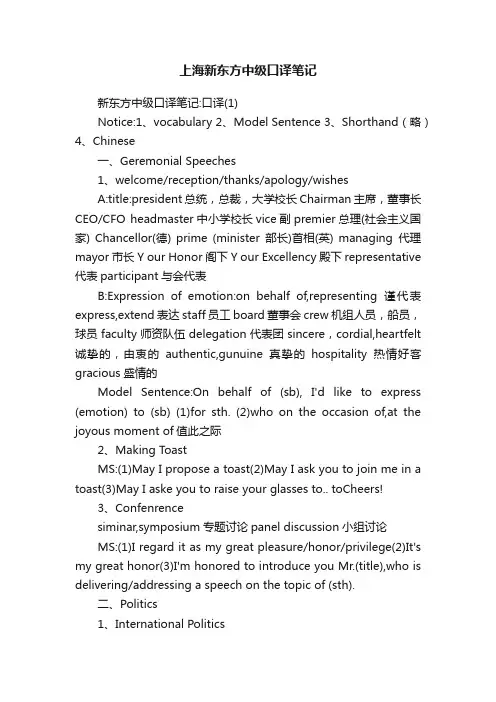 上海新东方中级口译笔记

新东方中级口译笔记:口译(1)

Notice:1、vocabulary 2、Model Sentence 3、Shorthand（略）4、Chinese

一、Geremonial Speeches

1、welcome/reception/thanks/apology/wishes

A:title:president 总统，总裁，大学校长 Chairman 主席，董事长 CEO/CFO headmaster 中小学校长 vice 副 premier 总理(社会主义国家) Chancellor(德) prime (minister 部长)首相(英) managing 代理 mayor 市长 Y our Honor 阁下 Y our Excellency 殿下 representative 代表 participant 与会代表

B:Expression of emotion:on behalf of,representing 谨代表 express,extend 表达 staff 员工 board 董事会 crew 机组人员，船员，球员 faculty 师资队伍 delegation 代表团 sincere，cordial,heartfelt 诚挚的，由衷的 authentic,gunuine 真挚的 hospitality 热情好客 gracious 盛情的

Model Sentence:On behalf of (sb), I'd like to express (emotion) to (sb) (1)for sth. (2)who on the occasion of,at the joyous moment of 值此之际

2、Making Toast

MS:(1)May I propose a toast(2)May I ask you to join me in a toast(3)May I aske you to raise your glasses to.. toCheers!

3、Confenrence

siminar,symposium 专题讨论 panel discussion 小组讨论

MS:(1)I regard it as my great pleasure/honor/privilege(2)It's my great honor(3)I'm honored to introduce you Mr.(title),who is delivering/addressing a speech on the topic of (sth).

二、Politics

1、International Politics